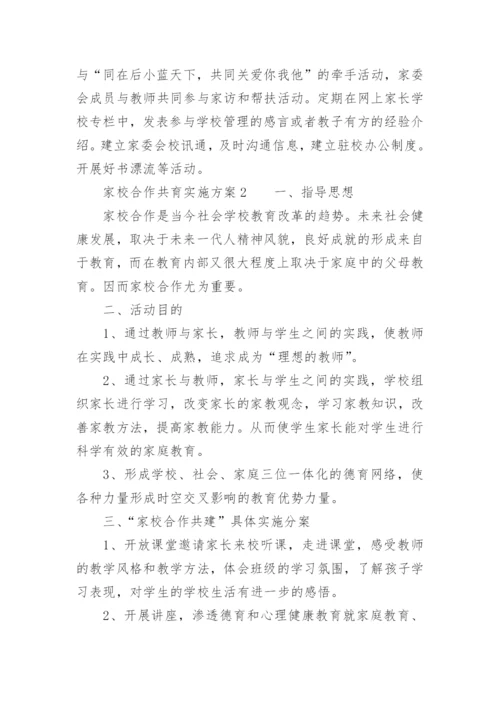 与“同在后小蓝天下，共同关爱你我他”的牵手活动，家委会成员与教师共同参与家访和帮扶活动。定期在网上家长学校专栏中，发表参与学校管理的感言或者教子有方的经验介绍。建立家委会校讯通，及时沟通信息，建立驻校办公制度。开展好书漂流等活动。

家校合作共育实施方案2　　一、指导思想

家校合作是当今社会学校教育改革的趋势。未来社会健康发展，取决于未来一代人精神风貌，良好成就的形成来自于教育，而在教育内部又很大程度上取决于家庭中的父母教育。因而家校合作尤为重要。

二、活动目的

1、通过教师与家长，教师与学生之间的实践，使教师在实践中成长、成熟，追求成为“理想的教师”。

2、通过家长与教师，家长与学生之间的实践，学校组织家长进行学习，改变家长的家教观念，学习家教知识，改善家教方法，提高家教能力。从而使学生家长能对学生进行科学有效的家庭教育。

3、形成学校、社会、家庭三位一体化的德育网络，使各种力量形成时空交叉影响的教育优势力量。

三、“家校合作共建”具体实施分案

1、开放课堂邀请家长来校听课，走进课堂，感受教师的教学风格和教学方法，体会班级的学习氛围，了解孩子学习表现，对学生的学校生活有进一步的感悟。

2、开展讲座，渗透德育和心理健康教育就家庭教育、